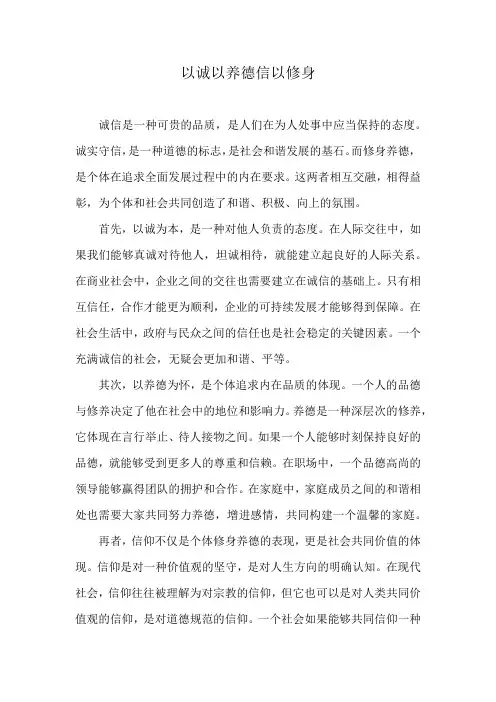 以诚以养德信以修身

诚信是一种可贵的品质，是人们在为人处事中应当保持的态度。诚实守信，是一种道德的标志，是社会和谐发展的基石。而修身养德，是个体在追求全面发展过程中的内在要求。这两者相互交融，相得益彰，为个体和社会共同创造了和谐、积极、向上的氛围。

首先，以诚为本，是一种对他人负责的态度。在人际交往中，如果我们能够真诚对待他人，坦诚相待，就能建立起良好的人际关系。在商业社会中，企业之间的交往也需要建立在诚信的基础上。只有相互信任，合作才能更为顺利，企业的可持续发展才能够得到保障。在社会生活中，政府与民众之间的信任也是社会稳定的关键因素。一个充满诚信的社会，无疑会更加和谐、平等。

其次，以养德为怀，是个体追求内在品质的体现。一个人的品德与修养决定了他在社会中的地位和影响力。养德是一种深层次的修养，它体现在言行举止、待人接物之间。如果一个人能够时刻保持良好的品德，就能够受到更多人的尊重和信赖。在职场中，一个品德高尚的领导能够赢得团队的拥护和合作。在家庭中，家庭成员之间的和谐相处也需要大家共同努力养德，增进感情，共同构建一个温馨的家庭。

再者，信仰不仅是个体修身养德的表现，更是社会共同价值的体现。信仰是对一种价值观的坚守，是对人生方向的明确认知。在现代社会，信仰往往被理解为对宗教的信仰，但它也可以是对人类共同价值观的信仰，是对道德规范的信仰。一个社会如果能够共同信仰一种